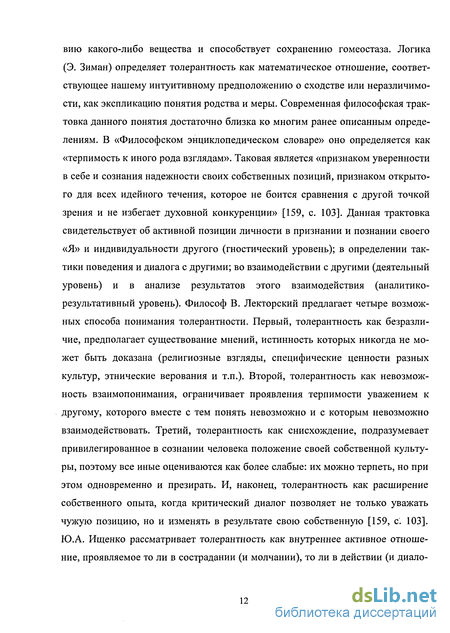 вию какого-либо вещества и способствует сохранению гомеостаза. Логика (Э. Зиман) определяет толерантность как математическое отношение, соответствующее нашему интуитивному предположению о сходстве или неразличимости, как экспликацию понятия родства и меры. Современная философская трактовка данного понятия достаточно близка ко многим ранее описанным определениям. В «Философском энциклопедическом словаре» оно определяется как «терпимость к иного рода взглядам». Таковая является «признаком уверенности в себе и сознания надежности своих собственных позиций, признаком открытого для всех идейного течения, которое не боится сравнения с другой точкой зрения и не избегает духовной конкуренции» [159, с. 103]. Данная трактовка свидетельствует об активной позиции личности в признании и познании своего «Я» и индивидуальности другого (гностический уровень); в определении тактики поведения и диалога с другими; во взаимодействии с другими (деятельный уровень) и в анализе результатов этого взаимодействия (аналитико-результативный уровень). Философ В. Лекторский предлагает четыре возможных способа понимания толерантности. Первый, толерантность как безразличие, предполагает существование мнений, истинность которых никогда не может быть доказана (религиозные взгляды, специфические ценности разных культур, этнические верования и т.п.). Второй, толерантность как невозможность взаимопонимания, ограничивает проявления терпимости уважением к другому, которого вместе с тем понять невозможно и с которым невозможно взаимодействовать. Третий, толерантность как снисхождение, подразумевает привилегированное в сознании человека положение своей собственной культуры, поэтому все иные оцениваются как более слабые: их можно терпеть, но при этом одновременно и презирать. И, наконец, толерантность как расширение собственного опыта, когда критический диалог позволяет не только уважать чужую позицию, но и изменять в результате свою собственную [159, с. 103]. Ю.А. Ищенко рассматривает толерантность как внутреннее активное отношение, проявляемое то ли в сострадании (и молчании), то ли в действии (и диало-

12

dsLib.net
библиотека диссертаций